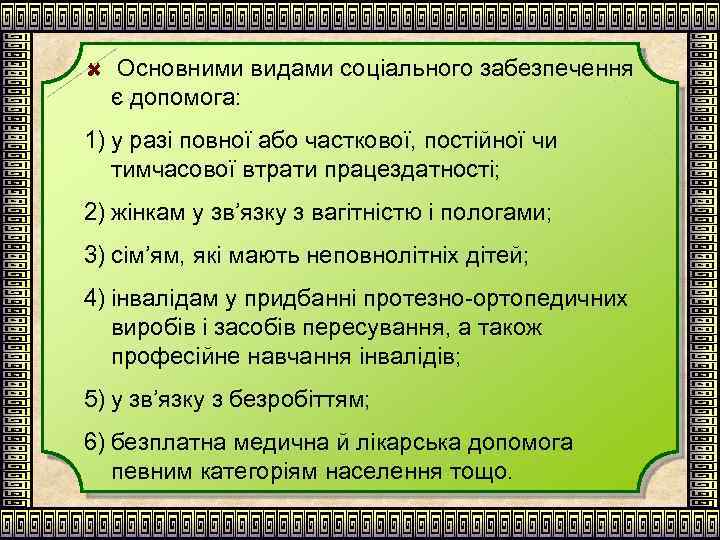 Основними видами соціального забезпечення є допомога:

1) у разі повної або часткової, постійної чи тимчасової втрати працездатності;

2) жінкам у зв’язку з вагітністю і пологами;

3) сім’ям, які мають неповнолітніх дітей;

4) інвалідам у придбанні протезно-ортопедичних виробів і засобів пересування, а також професійне навчання інвалідів;

5) у зв’язку з безробіттям;

6) безплатна медична й лікарська допомога певним категоріям населення тощо.